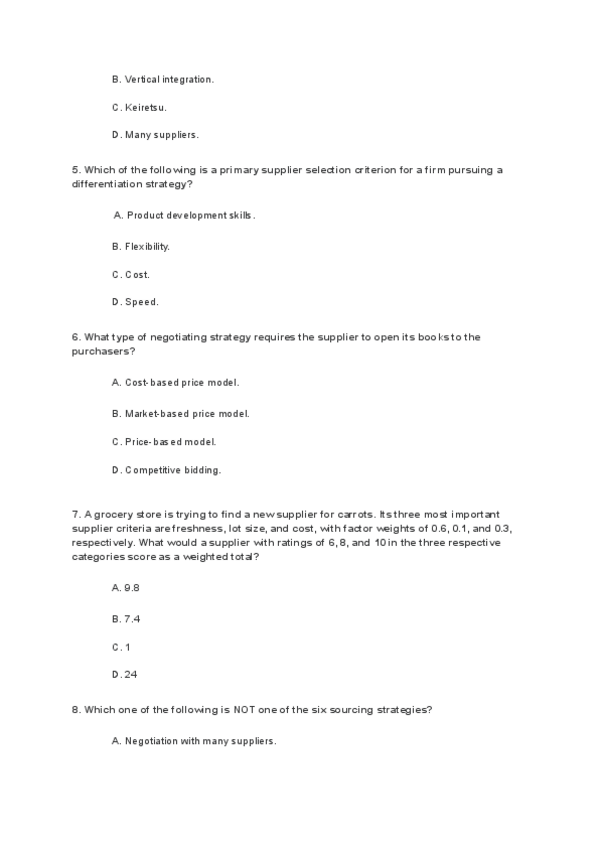 B. Vertical integration.

C. Keiretsu.

D. Many suppliers.

5. Which of the following is a primary supplier selection criterion for a firm pursuing a differentiation strategy?

A. Product development skills.

B. Flexibility.

C. Cost.

D. Speed.

6. What type of negotiating strategy requires the supplier to open its books to the purchasers?

A. Cost-based price model.

B. Market-based price model.

C. Price-based model.

D. Competitive bidding.

7. A grocery store is trying to find a new supplier for carrots. Its three most important supplier criteria are freshness, lot size, and cost, with factor weights of 0.6, 0.1, and 0.3, respectively. What would a supplier with ratings of 6, 8, and 10 in the three respective categories score as a weighted total?

A. 9.8

B. 7.4

C. 1

D. 24

8. Which one of the following is NOT one of the six sourcing strategies?

A. Negotiation with many suppliers.